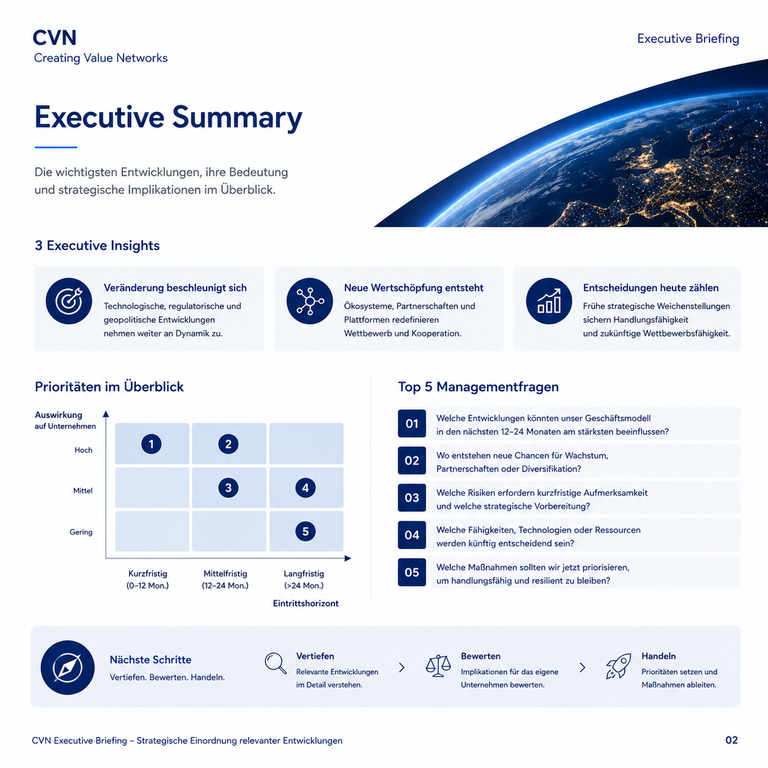 CVN
Creating Value Networks

Executive Briefing

Executive Summary

Die wichtigsten Entwicklungen, ihre Bedeutung und strategische Implikationen im Überblick.

3 Executive Insights

Veränderung beschleunigt sich
Technologische, regulatorische und geopolitische Entwicklungen nehmen weiter an Dynamik zu.

Neue Wertschöpfung entsteht
Ökosysteme, Partnerschaften und Plattformen redefinieren Wettbewerb und Kooperation.

Entscheidungen heute zählen
Frühe strategische Weichenstellungen sichern Handlungsfähigkeit und zukünftige Wettbewerbsfähigkeit.

Prioritäten im Überblick

Auswirkung auf Unternehmen

Hoch
Mittel
Gering

1
2
3
4
5

Kurzfristig (0–12 Mon.)
Mittelfristig (12–24 Mon.)
Langfristig (>24 Mon.)

Eintrittshorizont

Top 5 Managementfragen

01 Welche Entwicklungen könnten unser Geschäftsmodell in den nächsten 12–24 Monaten am stärksten beeinflussen?

02 Wo entstehen neue Chancen für Wachstum, Partnerschaften oder Diversifikation?

03 Welche Risiken erfordern kurzfristige Aufmerksamkeit und welche strategische Vorbereitung?

04 Welche Fähigkeiten, Technologien oder Ressourcen werden künftig entscheidend sein?

05 Welche Maßnahmen sollten wir jetzt priorisieren, um handlungsfähig und resilient zu bleiben?

Nächste Schritte
Vertiefen. Bewerten. Handeln.

Vertiefen
Relevante Entwicklungen im Detail verstehen.

Bewerten
Implikationen für das eigene Unternehmen bewerten.

Handeln
Prioritäten setzen und Maßnahmen ableiten.

CVN Executive Briefing – Strategische Einordnung relevanter Entwicklungen

02